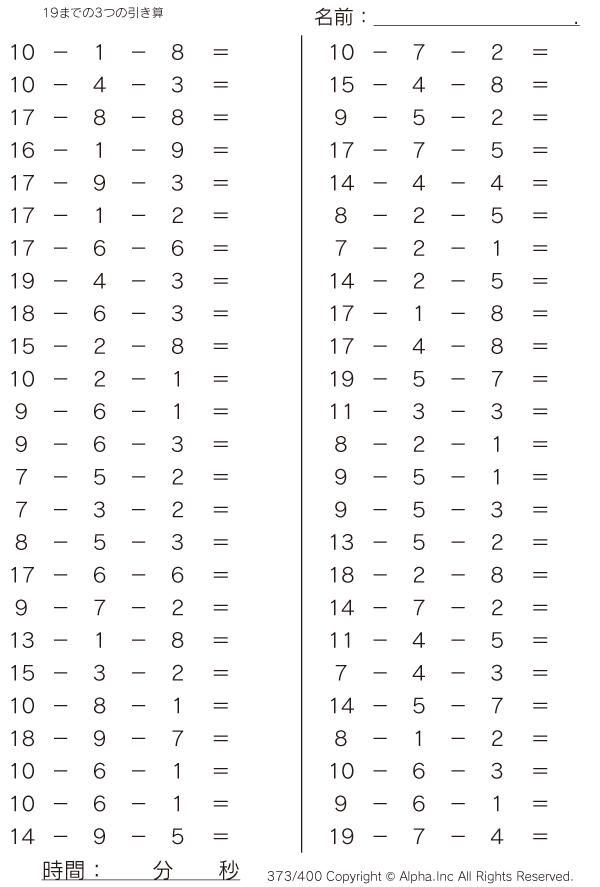 19までの3つの引き算

名前：____.

$10 - 1 - 8 =$
$10 - 4 - 3 =$
$17 - 8 - 8 =$
$16 - 1 - 9 =$
$17 - 9 - 3 =$
$17 - 1 - 2 =$
$17 - 6 - 6 =$
$19 - 4 - 3 =$
$18 - 6 - 3 =$
$15 - 2 - 8 =$
$10 - 2 - 1 =$
$9 - 6 - 1 =$
$9 - 6 - 3 =$
$7 - 5 - 2 =$
$7 - 3 - 2 =$
$8 - 5 - 3 =$
$17 - 6 - 6 =$
$9 - 7 - 2 =$
$13 - 1 - 8 =$
$15 - 3 - 2 =$
$10 - 8 - 1 =$
$18 - 9 - 7 =$
$10 - 6 - 1 =$
$10 - 6 - 1 =$
$14 - 9 - 5 =$

$10 - 7 - 2 =$
$15 - 4 - 8 =$
$9 - 5 - 2 =$
$17 - 7 - 5 =$
$14 - 4 - 4 =$
$8 - 2 - 5 =$
$7 - 2 - 1 =$
$14 - 2 - 5 =$
$17 - 1 - 8 =$
$17 - 4 - 8 =$
$19 - 5 - 7 =$
$11 - 3 - 3 =$
$8 - 2 - 1 =$
$9 - 5 - 1 =$
$9 - 5 - 3 =$
$13 - 5 - 2 =$
$18 - 2 - 8 =$
$14 - 7 - 2 =$
$11 - 4 - 5 =$
$7 - 4 - 3 =$
$14 - 5 - 7 =$
$8 - 1 - 2 =$
$10 - 6 - 3 =$
$9 - 6 - 1 =$
$19 - 7 - 4 =$

時間： 分 秒

373/400 Copyright © Alpha.Inc All Rights Reserved.